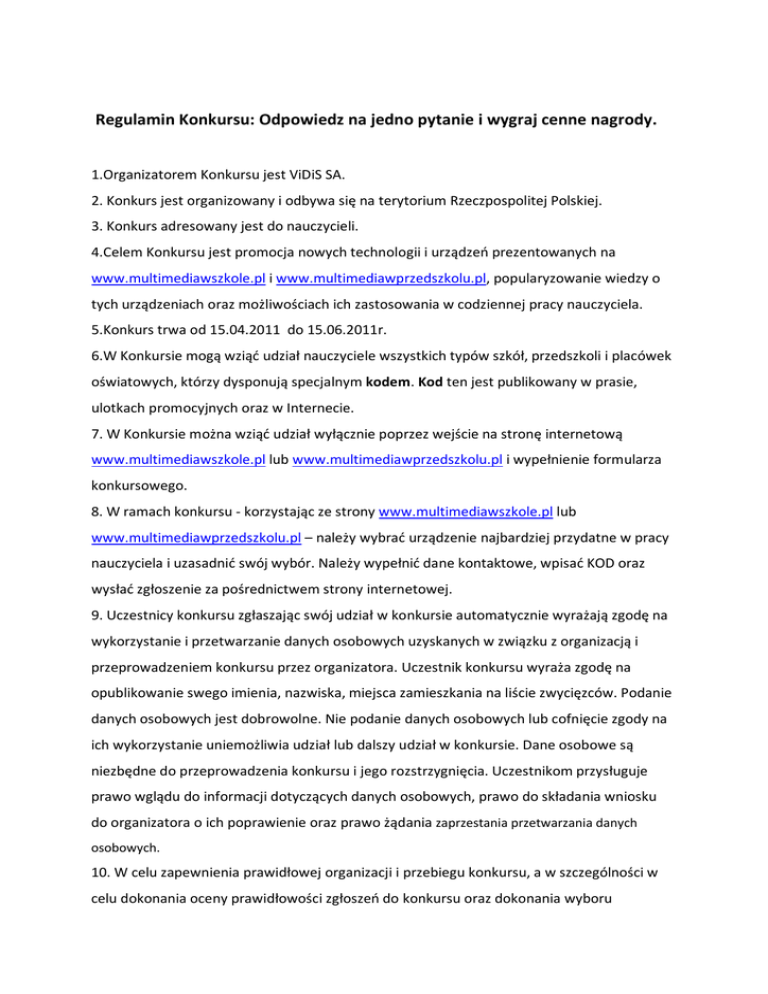 Regulamin Konkursu: Odpowiedz na jedno pytanie i wygraj cenne nagrody.

1.Organizatorem Konkursu jest ViDiS SA.

2. Konkurs jest organizowany i odbywa się na terytorium Rzeczpospolitej Polskiej.

3. Konkurs adresowany jest do nauczycieli.

4.Celem Konkursu jest promocja nowych technologii i urządzeń prezentowanych na www.multimediawszkole.pl i www.multimediawprzedszkolu.pl, popularyzowanie wiedzy o tych urządzeniach oraz możliwościach ich zastosowania w codziennej pracy nauczyciela.

5.Konkurs trwa od 15.04.2011 do 15.06.2011r.

6.W Konkursie mogą wziąć udział nauczyciele wszystkich typów szkół, przedszkoli i placówek oświatowych, którzy dysponują specjalnym kodem. Kod ten jest publikowany w prasie, ulotkach promocyjnych oraz w Internecie.

7. W Konkursie można wziąć udział wyłącznie poprzez wejście na stronę internetową www.multimediawszkole.pl lub www.multimediawprzedszkolu.pl i wypełnienie formularza konkursowego.

8. W ramach konkursu - korzystając ze strony www.multimediawszkole.pl lub www.multimediawprzedszkolu.pl – należy wybrać urządzenie najbardziej przydatne w pracy nauczyciela i uzasadnić swój wybór. Należy wypełnić dane kontaktowe, wpisać KOD oraz wysłać zgłoszenie za pośrednictwem strony internetowej.

9. Uczestnicy konkursu zgłaszając swój udział w konkursie automatycznie wyrażają zgodę na wykorzystanie i przetwarzanie danych osobowych uzyskanych w związku z organizacją i przeprowadzeniem konkursu przez organizatora. Uczestnik konkursu wyraża zgodę na opublikowanie swego imienia, nazwiska, miejsca zamieszkania na liście zwycięzców. Podanie danych osobowych jest dobrowolne. Nie podanie danych osobowych lub cofnięcie zgody na ich wykorzystanie uniemożliwia udział lub dalszy udział w konkursie. Dane osobowe są niezbędne do przeprowadzenia konkursu i jego rozstrzygnięcia. Uczestnikom przysługuje prawo wglądu do informacji dotyczących danych osobowych, prawo do składania wniosku do organizatora o ich poprawienie oraz prawo żądania zaprzestania przetwarzania danych osobowych.

10. W celu zapewnienia prawidłowej organizacji i przebiegu konkursu, a w szczególności w celu dokonania oceny prawidłowości zgłoszeń do konkursu oraz dokonania wyboru